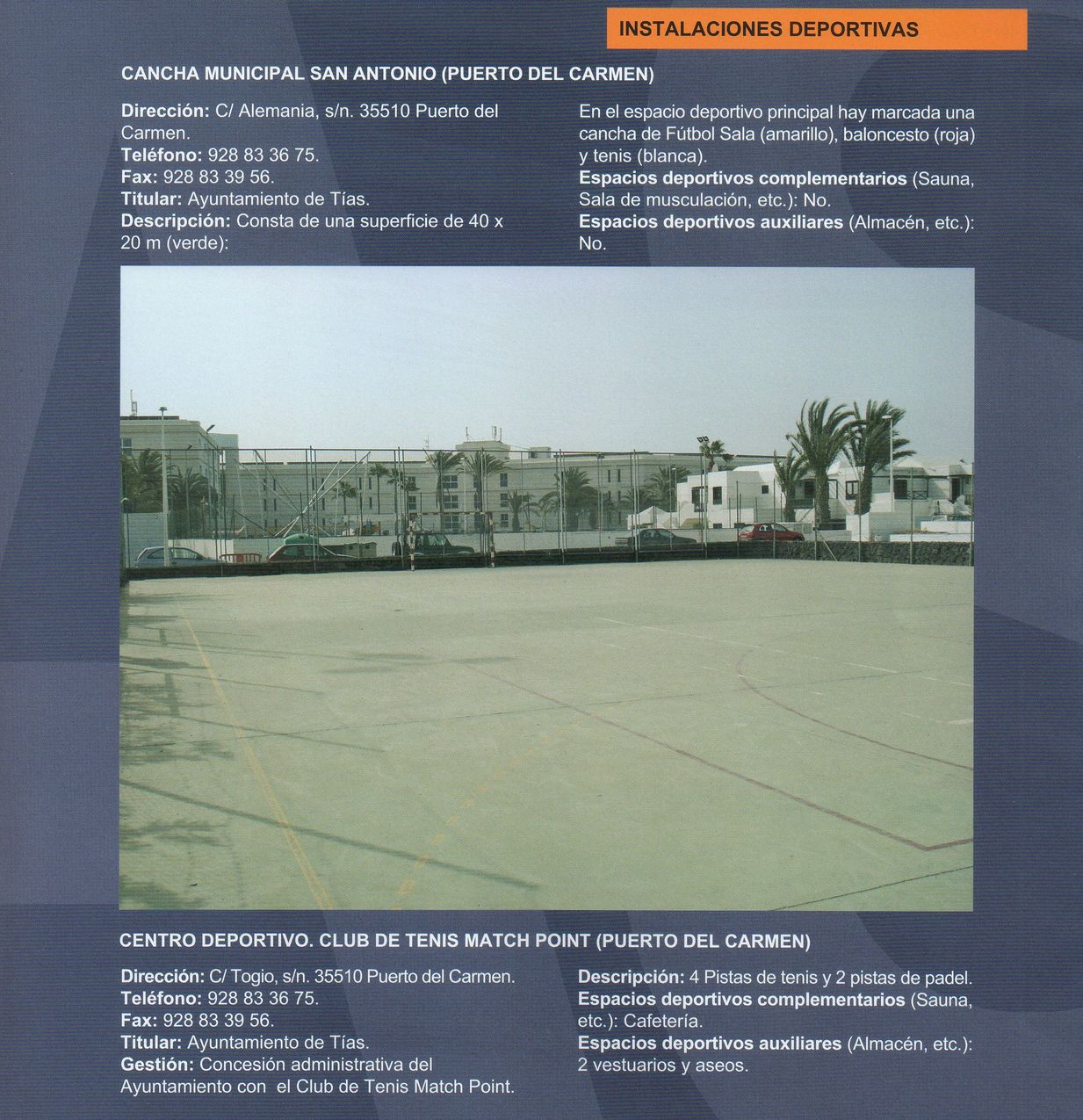 INSTALACIONES DEPORTIVAS

CANCHA MUNICIPAL SAN ANTONIO (PUERTO DEL CARMEN)

Dirección: C/ Alemania, s/n. 35510 Puerto del Carmen.
Teléfono: 928 83 36 75.
Fax: 928 83 39 56.
Titular: Ayuntamiento de Tías.
Descripción: Consta de una superficie de 40 x 20 m (verde):

En el espacio deportivo principal hay marcada una cancha de Fútbol Sala (amarillo), baloncesto (roja) y tenis (blanca).
Espacios deportivos complementarios (Sauna, Sala de musculación, etc.): No.
Espacios deportivos auxiliares (Almacén, etc.): No.

CENTRO DEPORTIVO. CLUB DE TENIS MATCH POINT (PUERTO DEL CARMEN)

Dirección: C/ Togio, s/n. 35510 Puerto del Carmen.
Teléfono: 928 83 36 75.
Fax: 928 83 39 56.
Titular: Ayuntamiento de Tías.
Gestión: Concesión administrativa del Ayuntamiento con el Club de Tenis Match Point.

Descripción: 4 Pistas de tenis y 2 pistas de padel.
Espacios deportivos complementarios (Sauna, etc.): Cafetería.
Espacios deportivos auxiliares (Almacén, etc.): 2 vestuarios y aseos.